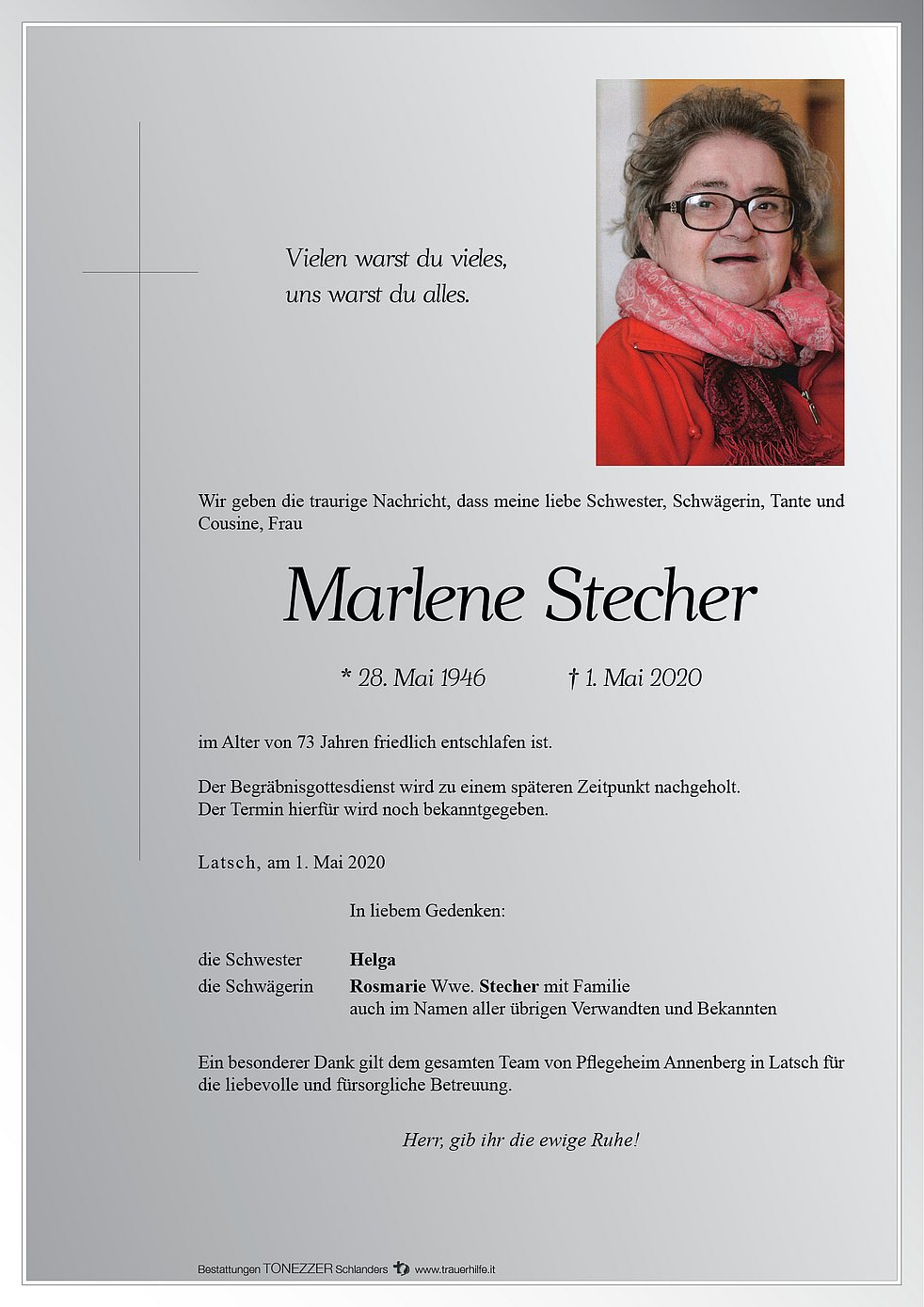 Vielen warst du vieles,
uns warst du alles.

Wir geben die traurige Nachricht, dass meine liebe Schwester, Schwägerin, Tante und Cousine, Frau

Marlene Stecher

* 28. Mai 1946 † 1. Mai 2020

im Alter von 73 Jahren friedlich entschlafen ist.

Der Begräbnisgottesdienst wird zu einem späteren Zeitpunkt nachgeholt.
Der Termin hierfür wird noch bekanntgegeben.

Latsch, am 1. Mai 2020

In liebem Gedenken:

die Schwester Helga
die Schwägerin Rosmarie Wwe. Stecher mit Familie
auch im Namen aller übrigen Verwandten und Bekannten

Ein besonderer Dank gilt dem gesamten Team von Pflegeheim Annenberg in Latsch für die liebevolle und fürsorgliche Betreuung.

Herr, gib ihr die ewige Ruhe!

Bestattungen TONEZZER Schlanders www.trauerhilfe.it